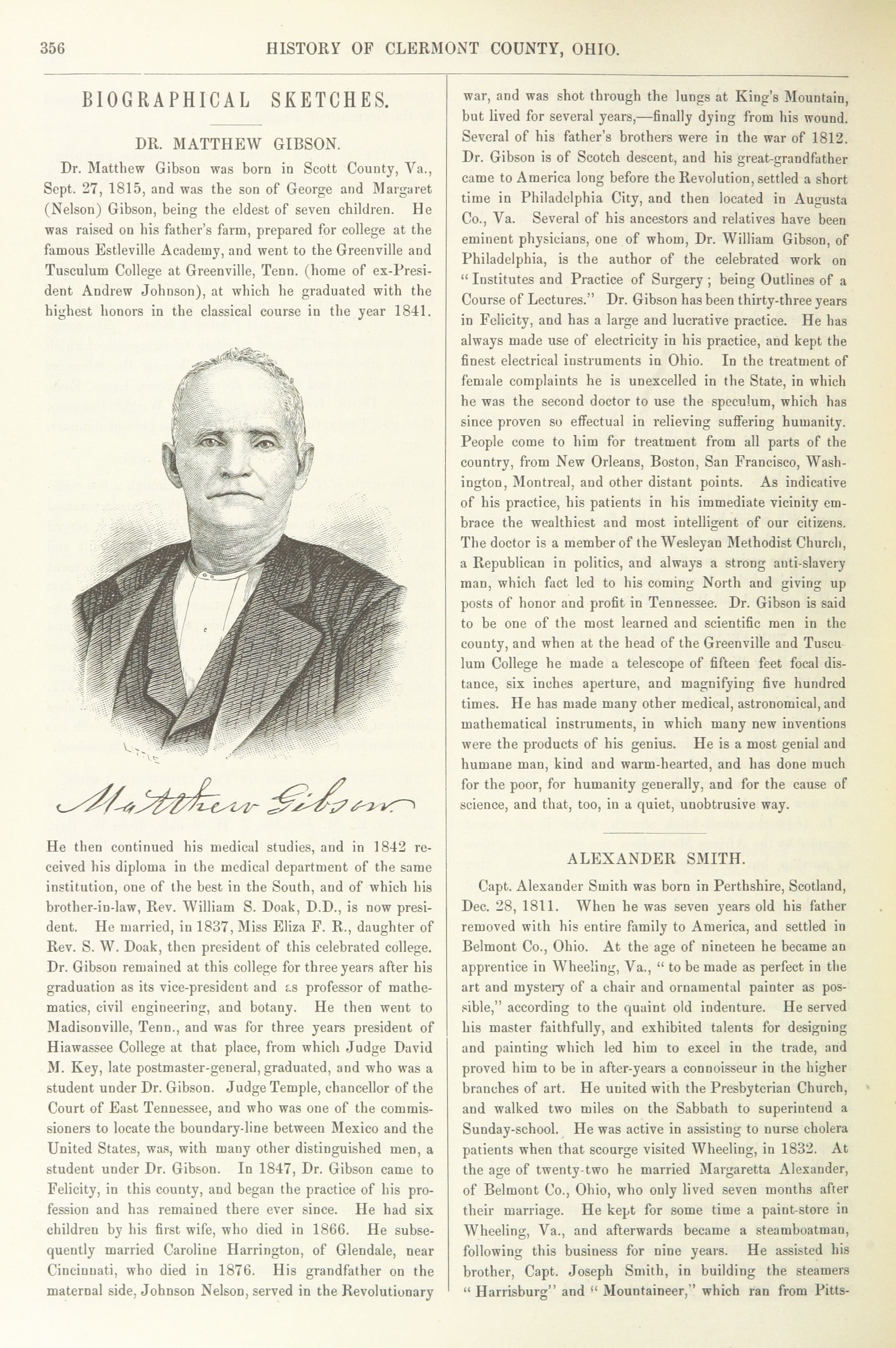 356 HISTORY OF CLERMONT COUNTY, OHIO.

BIOGRAPHICAL SKETCHES.

DR. MATTHEW GIBSON.

Dr. Matthew Gibson was born in Scott County, Va., Sept. 27, 1815, and was the son of George and Margaret (Nelson) Gibson, being the eldest of seven children. He was raised on his father's farm, prepared for college at the famous Estleville Academy, and went to the Greenville and Tusculum College at Greenville, Tenn. (home of ex-President Andrew Johnson), at which he graduated with the highest honors in the classical course in the year 1841.

Matthew Gibson

He then continued his medical studies, and in 1842 received his diploma in the medical department of the same institution, one of the best in the South, and of which his brother-in-law, Rev. William S. Doak, D.D., is now president. He married, in 1837, Miss Eliza F. R., daughter of Rev. S. W. Doak, then president of this celebrated college. Dr. Gibson remained at this college for three years after his graduation as its vice-president and as professor of mathematics, civil engineering, and botany. He then went to Madisonville, Tenn., and was for three years president of Hiawassee College at that place, from which Judge David M. Key, late postmaster-general, graduated, and who was a student under Dr. Gibson. Judge Temple, chancellor of the Court of East Tennessee, and who was one of the commissioners to locate the boundary-line between Mexico and the United States, was, with many other distinguished men, a student under Dr. Gibson. In 1847, Dr. Gibson came to Felicity, in this county, and began the practice of his profession and has remained there ever since. He had six children by his first wife, who died in 1866. He subsequently married Caroline Harrington, of Glendale, near Cincinnati, who died in 1876. His grandfather on the maternal side, Johnson Nelson, served in the Revolutionary war, and was shot through the lungs at King's Mountain, but lived for several years,—finally dying from his wound. Several of his father's brothers were in the war of 1812. Dr. Gibson is of Scotch descent, and his great-grandfather came to America long before the Revolution, settled a short time in Philadelphia City, and then located in Augusta Co., Va. Several of his ancestors and relatives have been eminent physicians, one of whom, Dr. William Gibson, of Philadelphia, is the author of the celebrated work on "Institutes and Practice of Surgery; being Outlines of a Course of Lectures." Dr. Gibson has been thirty-three years in Felicity, and has a large and lucrative practice. He has always made use of electricity in his practice, and kept the finest electrical instruments in Ohio. In the treatment of female complaints he is unexcelled in the State, in which he was the second doctor to use the speculum, which has since proven so effectual in relieving suffering humanity. People come to him for treatment from all parts of the country, from New Orleans, Boston, San Francisco, Washington, Montreal, and other distant points. As indicative of his practice, his patients in his immediate vicinity embrace the wealthiest and most intelligent of our citizens. The doctor is a member of the Wesleyan Methodist Church, a Republican in politics, and always a strong anti-slavery man, which fact led to his coming North and giving up posts of honor and profit in Tennessee. Dr. Gibson is said to be one of the most learned and scientific men in the county, and when at the head of the Greenville and Tusculum College he made a telescope of fifteen feet focal distance, six inches aperture, and magnifying five hundred times. He has made many other medical, astronomical, and mathematical instruments, in which many new inventions were the products of his genius. He is a most genial and humane man, kind and warm-hearted, and has done much for the poor, for humanity generally, and for the cause of science, and that, too, in a quiet, unobtrusive way.

ALEXANDER SMITH.

Capt. Alexander Smith was born in Perthshire, Scotland, Dec. 28, 1811. When he was seven years old his father removed with his entire family to America, and settled in Belmont Co., Ohio. At the age of nineteen he became an apprentice in Wheeling, Va., "to be made as perfect in the art and mystery of a chair and ornamental painter as possible," according to the quaint old indenture. He served his master faithfully, and exhibited talents for designing and painting which led him to excel in the trade, and proved him to be in after-years a connoisseur in the higher branches of art. He united with the Presbyterian Church, and walked two miles on the Sabbath to superintend a Sunday-school. He was active in assisting to nurse cholera patients when that scourge visited Wheeling, in 1832. At the age of twenty-two he married Margaretta Alexander, of Belmont Co., Ohio, who only lived seven months after their marriage. He kept for some time a paint-store in Wheeling, Va., and afterwards became a steamboatman, following this business for nine years. He assisted his brother, Capt. Joseph Smith, in building the steamers "Harrisburg" and "Mountaineer," which ran from Pitts-